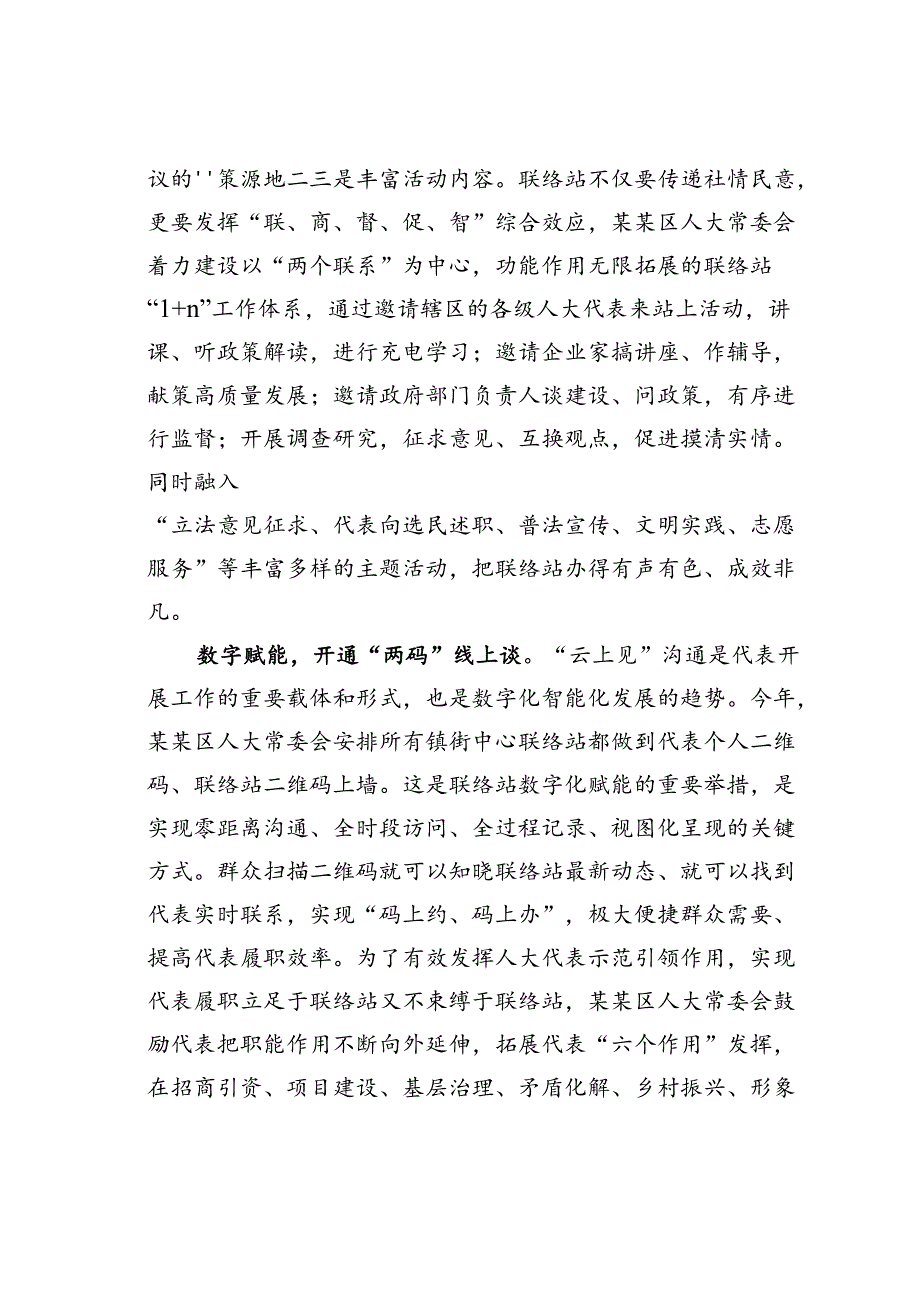 议的''策源地二三是丰富活动内容。联络站不仅要传递社情民意，更要发挥“联、商、督、促、智”综合效应，某某区人大常委会着力建设以“两个联系”为中心，功能作用无限拓展的联络站“1+n”工作体系，通过邀请辖区的各级人大代表来站上活动，讲课、听政策解读，进行充电学习；邀请企业家搞讲座、作辅导，献策高质量发展；邀请政府部门负责人谈建设、问政策，有序进行监督；开展调查研究，征求意见、互换观点，促进摸清实情。同时融入
“立法意见征求、代表向选民述职、普法宣传、文明实践、志愿服务”等丰富多样的主题活动，把联络站办得有声有色、成效非凡。

数字赋能，开通“两码”线上谈。“云上见”沟通是代表开展工作的重要载体和形式，也是数字化智能化发展的趋势。今年，某某区人大常委会安排所有镇街中心联络站都做到代表个人二维码、联络站二维码上墙。这是联络站数字化赋能的重要举措，是实现零距离沟通、全时段访问、全过程记录、视图化呈现的关键方式。群众扫描二维码就可以知晓联络站最新动态、就可以找到代表实时联系，实现“码上约、码上办”，极大便捷群众需要、提高代表履职效率。为了有效发挥人大代表示范引领作用，实现代表履职立足于联络站又不束缚于联络站，某某区人大常委会鼓励代表把职能作用不断向外延伸，拓展代表“六个作用”发挥，在招商引资、项目建设、基层治理、矛盾化解、乡村振兴、形象